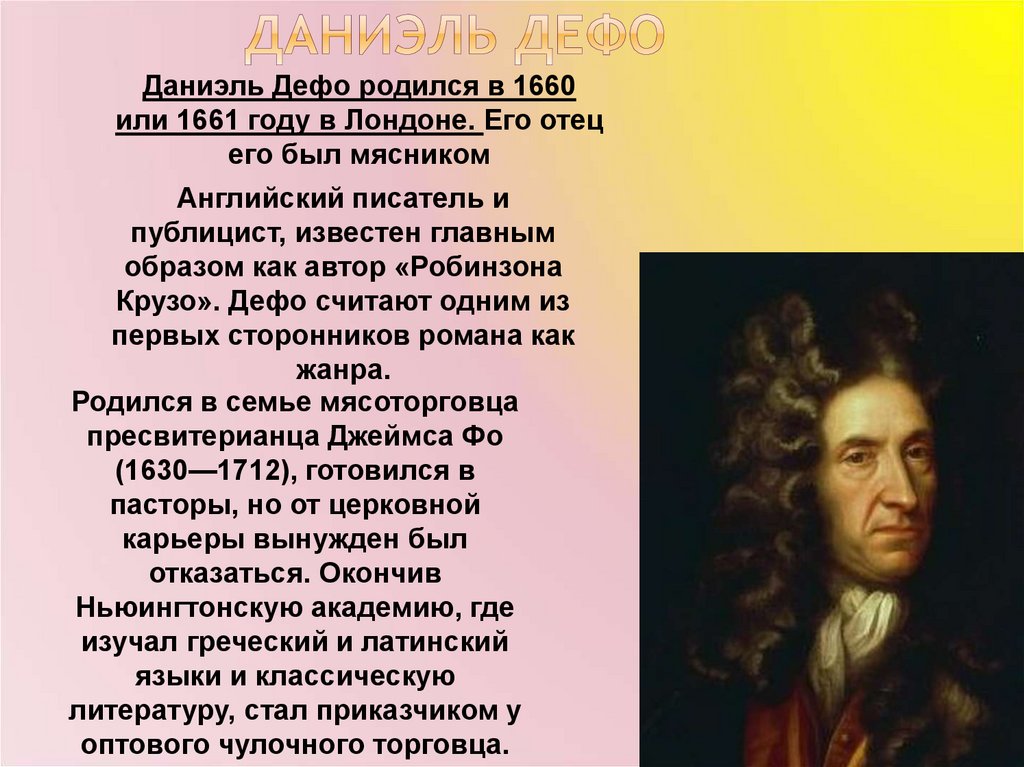 ДАНИЭЛЬ ДЕФО

Даниэль Дефо родился в 1660 или 1661 году в Лондоне. Его отец его был мясником

Английский писатель и публицист, известен главным образом как автор «Робинзона Крузо». Дефо считают одним из первых сторонников романа как жанра.

Родился в семье мясоторговца пресвитерианца Джеймса Фо (1630—1712), готовился в пасторы, но от церковной карьеры вынужден был отказаться. Окончив Ньюингтонскую академию, где изучал греческий и латинский языки и классическую литературу, стал приказчиком у оптового чулочного торговца.